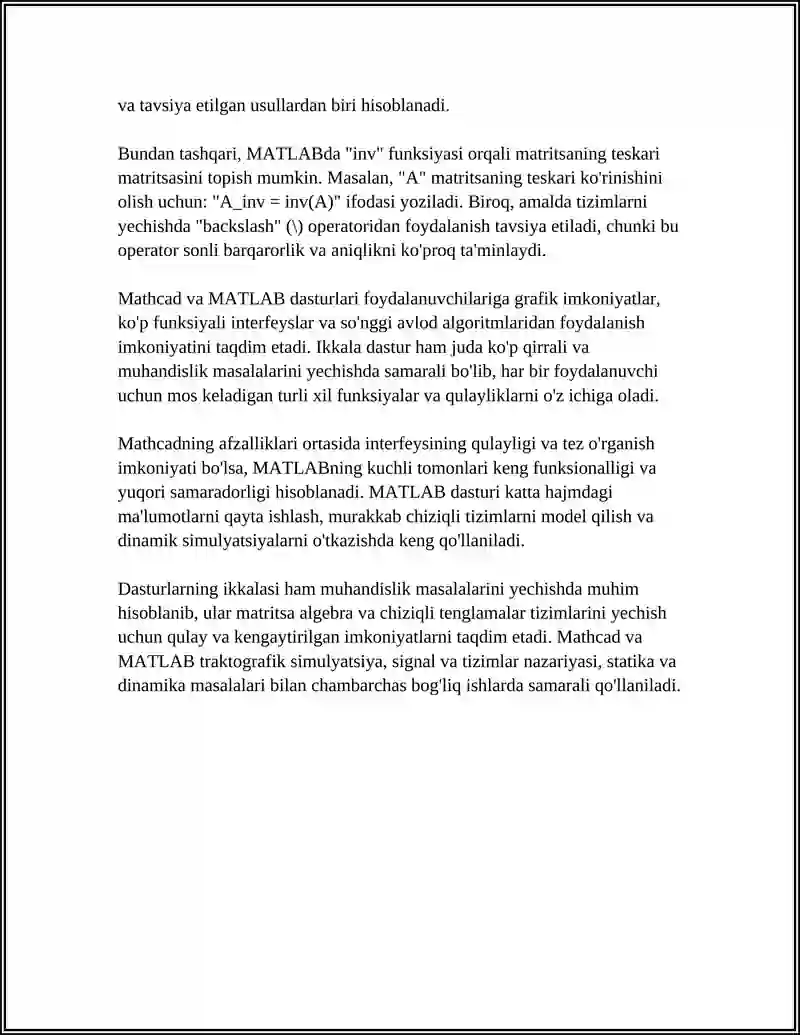 va tavsiya etilgan usullardan biri hisoblanadi.

Bundan tashqari, MATLABda "inv" funksiyasi orqali matritsaning teskari matritsasini topish mumkin. Masalan, "A" matritsaning teskari ko'rinishini olish uchun: "A_inv = inv(A)" ifodasi yoziladi. Biroq, amalda tizimlarni yechishda "backslash" (\) operatoridan foydalanish tavsiya etiladi, chunki bu operator sonli barqarorlik va aniqlikni ko'proq ta'minlaydi.

Mathcad va MATLAB dasturlari foydalanuvchilariga grafik imkoniyatlar, ko'p funksiyali interfeyslar va so'nggi avlod algoritmlaridan foydalanish imkoniyatini taqdim etadi. Ikkala dastur ham juda ko'p qirrali va muhandislik masalalarini yechishda samarali bo'lib, har bir foydalanuvchi uchun mos keladigan turli xil funksiyalar va qulayliklarni o'z ichiga oladi.

Mathcadning afzalliklari ortasida interfeysining qulayligi va tez o'rganish imkoniyati bo'lsa, MATLABning kuchli tomonlari keng funksionalligi va yuqori samaradorligi hisoblanadi. MATLAB dasturi katta hajmdagi ma'lumotlarni qayta ishlash, murakkab chiziqli tizimlarni model qilish va dinamik simulyatsiyalarni o'tkazishda keng qo'llaniladi.

Dasturlarning ikkalasi ham muhandislik masalalarini yechishda muhim hisoblanib, ular matritsa algebra va chiziqli tenglamalar tizimlarini yechish uchun qulay va kengaytirilgan imkoniyatlarni taqdim etadi. Mathcad va MATLAB traktografik simulyatsiya, signal va tizimlar nazariyasi, statika va dinamika masalalari bilan chambarchas bog'liq ishlarda samarali qo'llaniladi.